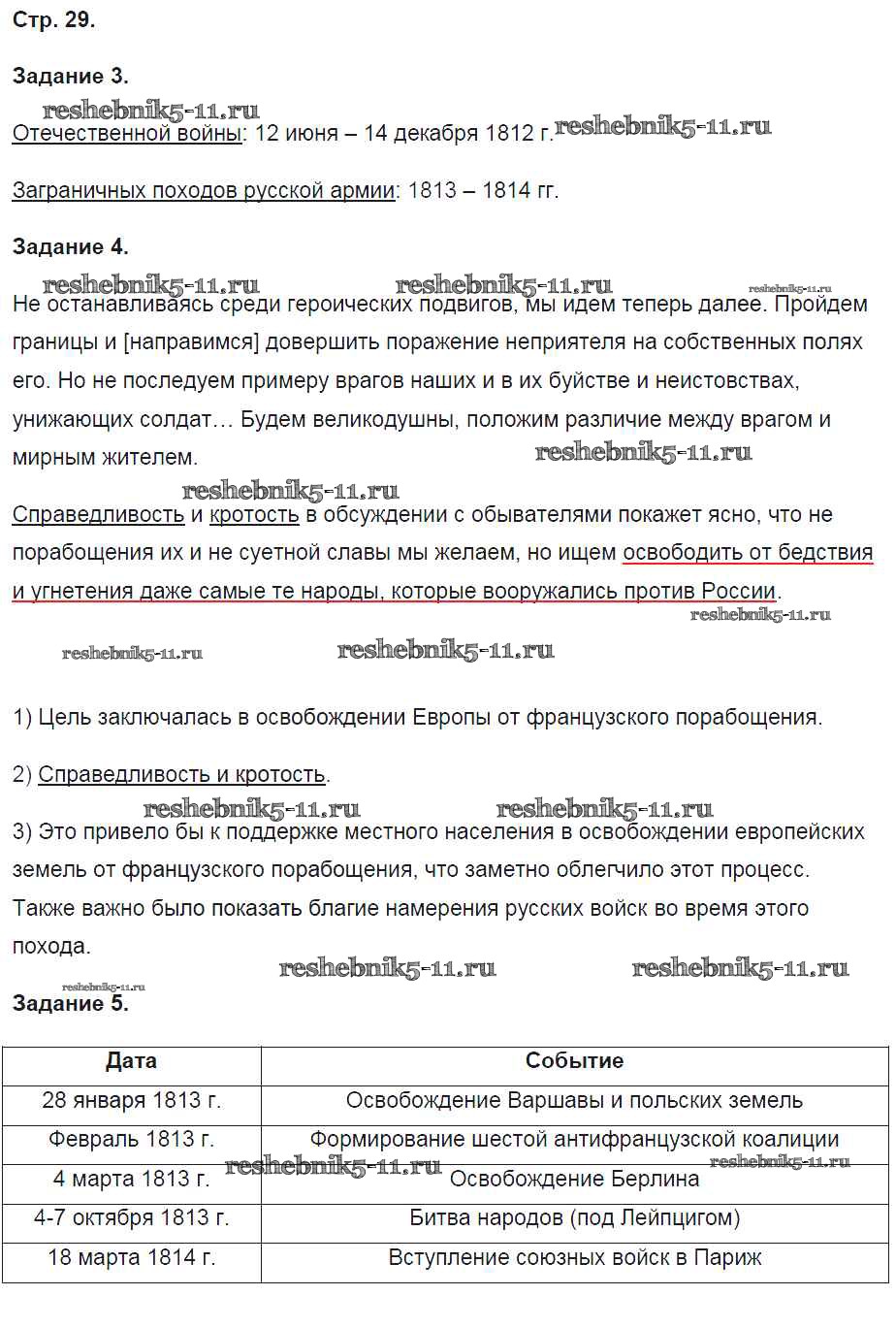 Стр. 29.

Задание 3.

reshebnik5-11.ru

Отечественной войны: 12 июня – 14 декабря 1812 г. reshebnik5-11.ru

Заграничных походов русской армии: 1813 – 1814 гг.

Задание 4.

reshebnik5-11.ru reshebnik5-11.ru reshebnik5-11.ru

Не останавливаясь среди героических подвигов, мы идем теперь далее. Пройдем границы и [направимся] довершить поражение неприятеля на собственных полях его. Но не последуем примеру врагов наших и в их буйстве и неистовствах, унижающих солдат… Будем великодушны, положим различие между врагом и мирным жителем. reshebnik5-11.ru

reshebnik5-11.ru

Справедливость и кротость в обсуждении с обывателями покажет ясно, что не порабощения их и не суетной славы мы желаем, но ищем освободить от бедствия и угнетения даже самые те народы, которые вооружались против России.

reshebnik5-11.ru

reshebnik5-11.ru reshebnik5-11.ru

1) Цель заключалась в освобождении Европы от французского порабощения.

2) Справедливость и кротость.

reshebnik5-11.ru reshebnik5-11.ru

3) Это привело бы к поддержке местного населения в освобождении европейских земель от французского порабощения, что заметно облегчило этот процесс. Также важно было показать благие намерения русских войск во время этого похода.

reshebnik5-11.ru reshebnik5-11.ru reshebnik5-11.ru

Задание 5.

| Дата | Событие |
|---|---|
| 28 января 1813 г. | Освобождение Варшавы и польских земель |
| Февраль 1813 г. | Формирование шестой антифранцузской коалиции |
| 4 марта 1813 г. | Освобождение Берлина |
| 4-7 октября 1813 г. | Битва народов (под Лейпцигом) |
| 18 марта 1814 г. | Вступление союзных войск в Париж |

reshebnik5-11.ru reshebnik5-11.ru